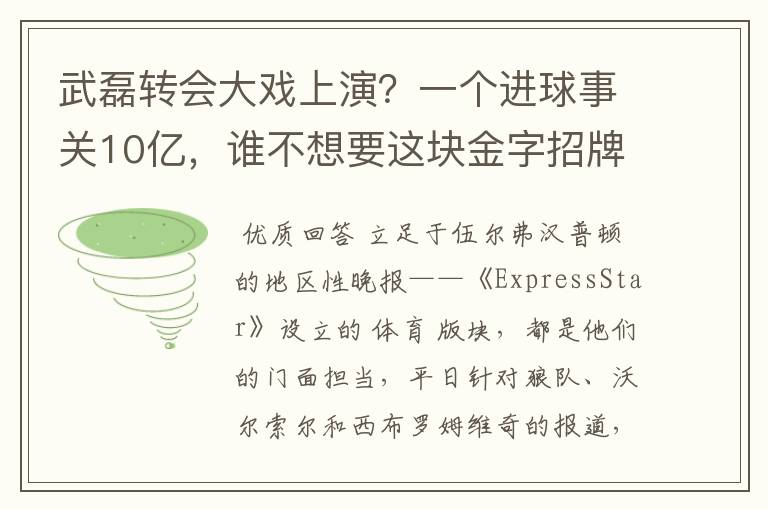 武磊转会大戏上演？一个进球事关10亿，谁不想要这块金字招牌

优质回答 立足于伍尔弗汉普顿的地区性晚报——《ExpressStar》设立的体育版块，都是他们的门面担当，平日针对狼队、沃尔索尔和西布罗姆维奇的报道，